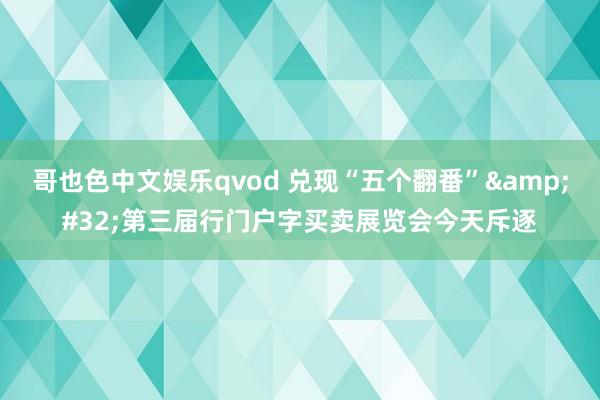 哥也色中文娱乐qvod 兑现“五个翻番”&amp;#32;第三届行门户字买卖展览会今天斥逐